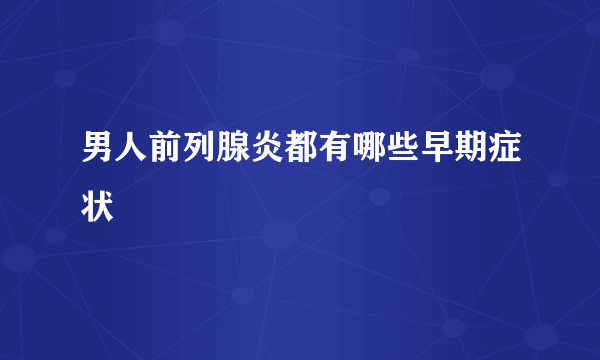 男人前列腺炎都有哪些早期症状